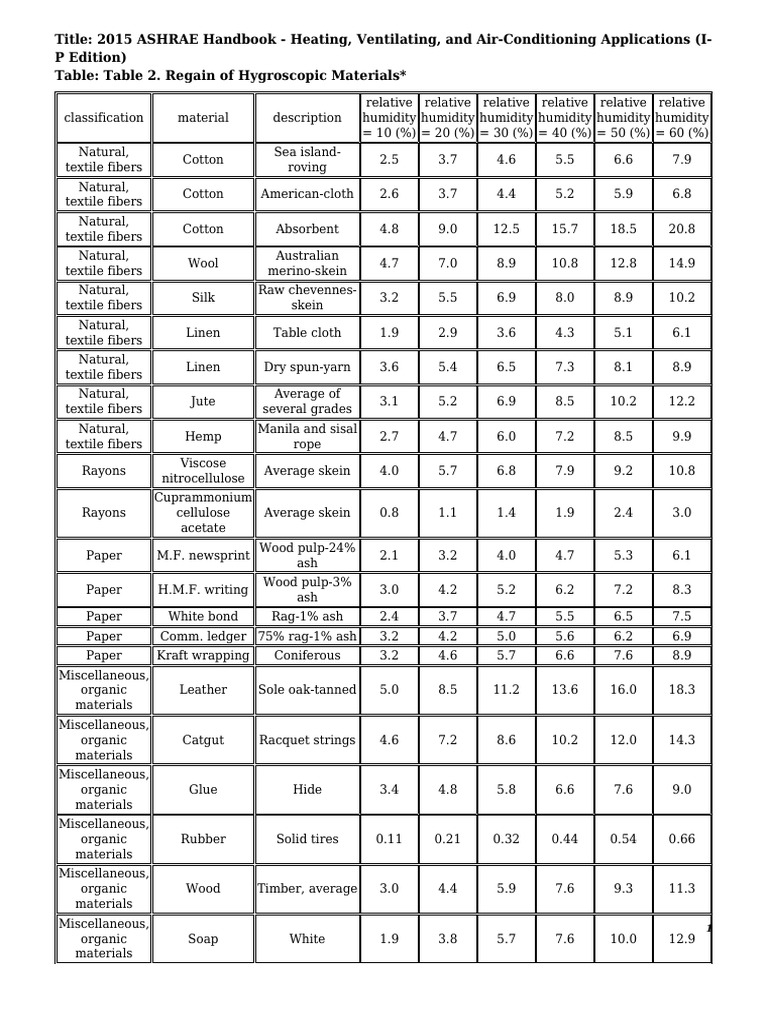 Title: 2015 ASHRAE Handbook - Heating, Ventilating, and Air-Conditioning Applications (I-P Edition)
Table: Table 2. Regain of Hygroscopic Materials*

| classification | material | description | relative humidity = 10 (%) | relative humidity = 20 (%) | relative humidity = 30 (%) | relative humidity = 40 (%) | relative humidity = 50 (%) | relative humidity = 60 (%) |
|---|---|---|---|---|---|---|---|---|
| Natural, textile fibers | Cotton | Sea island-roving | 2.5 | 3.7 | 4.6 | 5.5 | 6.6 | 7.9 |
| Natural, textile fibers | Cotton | American-cloth | 2.6 | 3.7 | 4.4 | 5.2 | 5.9 | 6.8 |
| Natural, textile fibers | Cotton | Absorbent | 4.8 | 9.0 | 12.5 | 15.7 | 18.5 | 20.8 |
| Natural, textile fibers | Wool | Australian merino-skein | 4.7 | 7.0 | 8.9 | 10.8 | 12.8 | 14.9 |
| Natural, textile fibers | Silk | Raw chevennes-skein | 3.2 | 5.5 | 6.9 | 8.0 | 8.9 | 10.2 |
| Natural, textile fibers | Linen | Table cloth | 1.9 | 2.9 | 3.6 | 4.3 | 5.1 | 6.1 |
| Natural, textile fibers | Linen | Dry spun-yarn | 3.6 | 5.4 | 6.5 | 7.3 | 8.1 | 8.9 |
| Natural, textile fibers | Jute | Average of several grades | 3.1 | 5.2 | 6.9 | 8.5 | 10.2 | 12.2 |
| Natural, textile fibers | Hemp | Manila and sisal rope | 2.7 | 4.7 | 6.0 | 7.2 | 8.5 | 9.9 |
| Rayons | Viscose nitrocellulose | Average skein | 4.0 | 5.7 | 6.8 | 7.9 | 9.2 | 10.8 |
| Rayons | Cuprammonium cellulose acetate | Average skein | 0.8 | 1.1 | 1.4 | 1.9 | 2.4 | 3.0 |
| Paper | M.F. newsprint | Wood pulp-24% ash | 2.1 | 3.2 | 4.0 | 4.7 | 5.3 | 6.1 |
| Paper | H.M.F. writing | Wood pulp-3% ash | 3.0 | 4.2 | 5.2 | 6.2 | 7.2 | 8.3 |
| Paper | White bond | Rag-1% ash | 2.4 | 3.7 | 4.7 | 5.5 | 6.5 | 7.5 |
| Paper | Comm. ledger | 75% rag-1% ash | 3.2 | 4.2 | 5.0 | 5.6 | 6.2 | 6.9 |
| Paper | Kraft wrapping | Coniferous | 3.2 | 4.6 | 5.7 | 6.6 | 7.6 | 8.9 |
| Miscellaneous, organic materials | Leather | Sole oak-tanned | 5.0 | 8.5 | 11.2 | 13.6 | 16.0 | 18.3 |
| Miscellaneous, organic materials | Catgut | Racquet strings | 4.6 | 7.2 | 8.6 | 10.2 | 12.0 | 14.3 |
| Miscellaneous, organic materials | Glue | Hide | 3.4 | 4.8 | 5.8 | 6.6 | 7.6 | 9.0 |
| Miscellaneous, organic materials | Rubber | Solid tires | 0.11 | 0.21 | 0.32 | 0.44 | 0.54 | 0.66 |
| Miscellaneous, organic materials | Wood | Timber, average | 3.0 | 4.4 | 5.9 | 7.6 | 9.3 | 11.3 |
| Miscellaneous, organic materials | Soap | White | 1.9 | 3.8 | 5.7 | 7.6 | 10.0 | 12.9 |